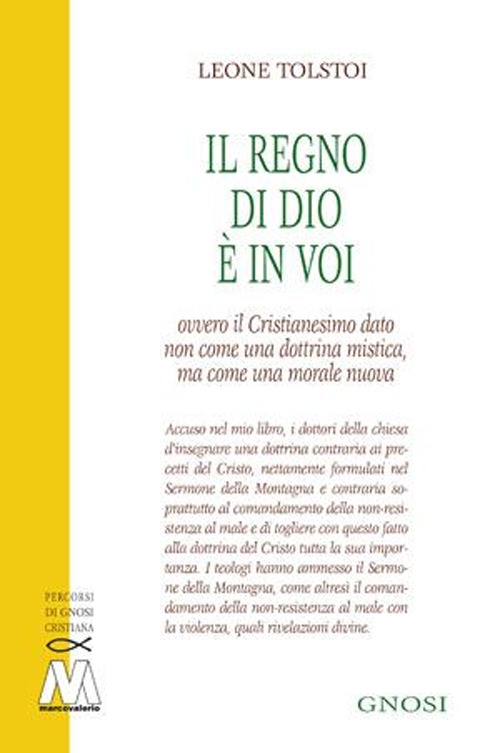 LEONE TOLSTOI

IL REGNO
DI DIO
È IN VOI

ovvero il Cristianesimo dato non come una dottrina mistica, ma come una morale nuova

Accuso nel mio libro, i dottori della chiesa d'insegnare una dottrina contraria ai precetti del Cristo, nettamente formulati nel Sermone della Montagna e contraria soprattutto al comandamento della non-resistenza al male e di togliere con questo fatto alla dottrina del Cristo tutta la sua importanza. I teologi hanno ammesso il Sermone della Montagna, come altresì il comandamento della non-resistenza al male con la violenza, quali rivelazioni divine.

PERCORSI
DI GNOSI
CRISTIANA

M
marcovalerio

GNOSI